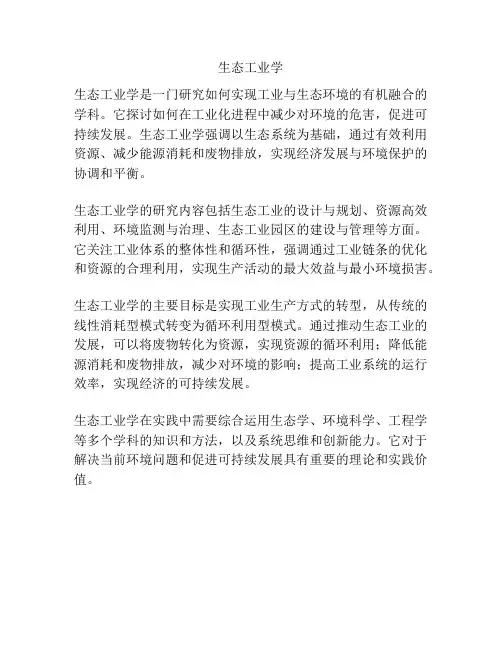 生态工业学

生态工业学是一门研究如何实现工业与生态环境的有机融合的学科。它探讨如何在工业化进程中减少对环境的危害，促进可持续发展。生态工业学强调以生态系统为基础，通过有效利用资源、减少能源消耗和废物排放，实现经济发展与环境保护的协调和平衡。

生态工业学的研究内容包括生态工业的设计与规划、资源高效利用、环境监测与治理、生态工业园区的建设与管理等方面。它关注工业体系的整体性和循环性，强调通过工业链条的优化和资源的合理利用，实现生产活动的最大效益与最小环境损害。

生态工业学的主要目标是实现工业生产方式的转型，从传统的线性消耗型模式转变为循环利用型模式。通过推动生态工业的发展，可以将废物转化为资源，实现资源的循环利用；降低能源消耗和废物排放，减少对环境的影响；提高工业系统的运行效率，实现经济的可持续发展。

生态工业学在实践中需要综合运用生态学、环境科学、工程学等多个学科的知识和方法，以及系统思维和创新能力。它对于解决当前环境问题和促进可持续发展具有重要的理论和实践价值。